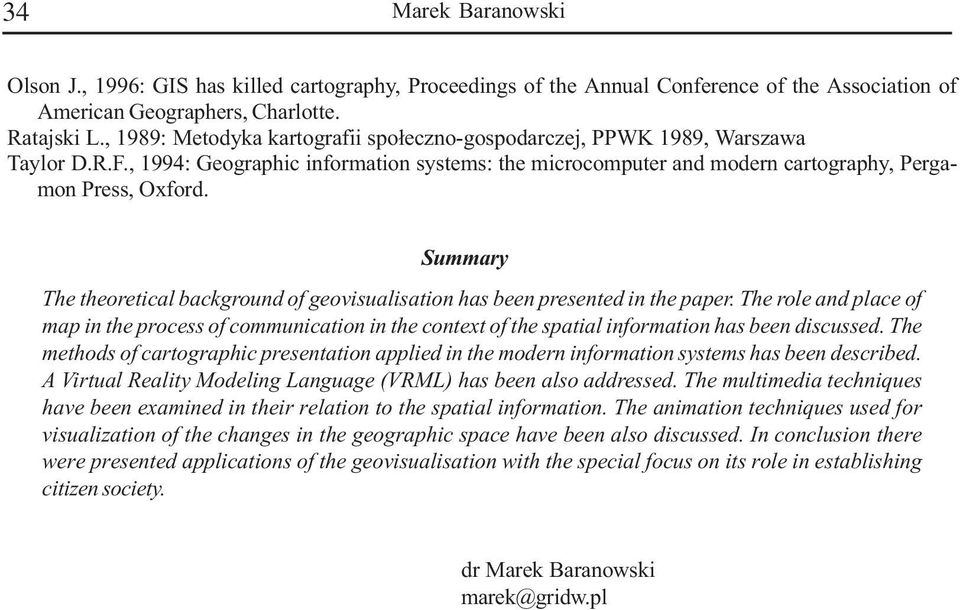 34 Marek Baranowski

Olson J., 1996: GIS has killed cartography, Proceedings of the Annual Conference of the Association of American Geographers, Charlotte.
Ratajski L., 1989: Metodyka kartografii społeczno-gospodarczej, PPWK 1989, Warszawa
Taylor D.R.F., 1994: Geographic information systems: the microcomputer and modern cartography, Pergamon Press, Oxford.

Summary

The theoretical background of geovisualisation has been presented in the paper. The role and place of map in the process of communication in the context of the spatial information has been discussed. The methods of cartographic presentation applied in the modern information systems has been described. A Virtual Reality Modeling Language (VRML) has been also addressed. The multimedia techniques have been examined in their relation to the spatial information. The animation techniques used for visualization of the changes in the geographic space have been also discussed. In conclusion there were presented applications of the geovisualisation with the special focus on its role in establishing citizen society.

dr Marek Baranowski
marek@gridw.pl